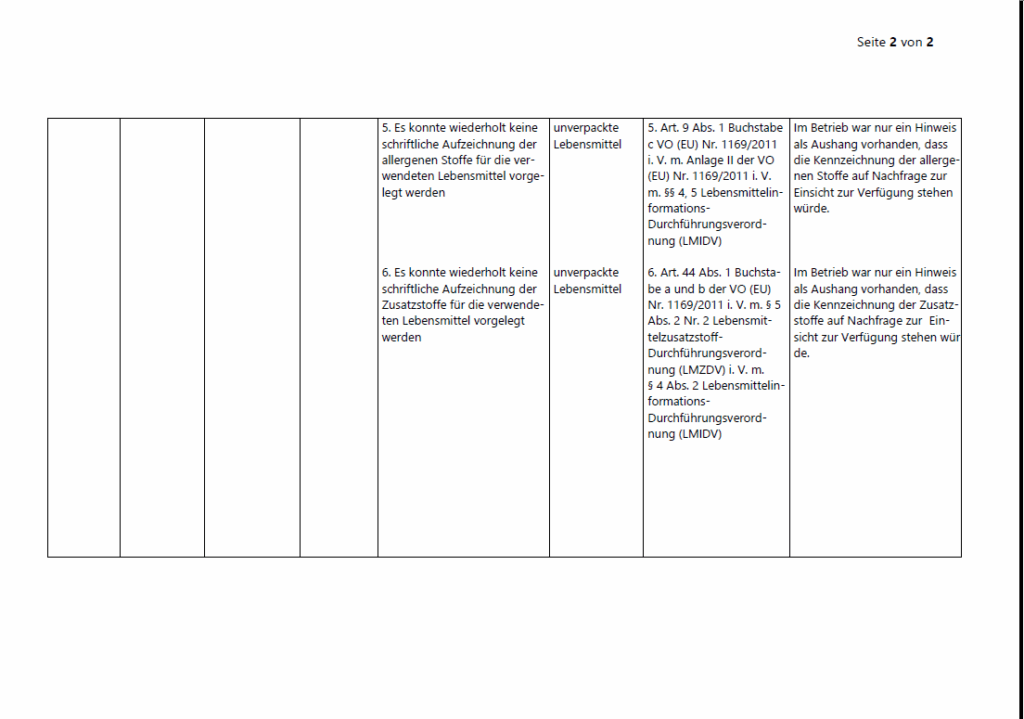 Seite **2** von **2**

| | | | | | | | |
|---|---|---|---|---|---|---|---|
| | | | | 5. Es konnte wiederholt keine schriftliche Aufzeichnung der allergenen Stoffe für die verwendeten Lebensmittel vorgelegt werden | unverpackte Lebensmittel | 5. Art. 9 Abs. 1 Buchstabe c VO (EU) Nr. 1169/2011 i. V. m. Anlage II der VO (EU) Nr. 1169/2011 i. V. m. §§ 4, 5 Lebensmittelinformations-Durchführungsverordnung (LMIDV) | Im Betrieb war nur ein Hinweis als Aushang vorhanden, dass die Kennzeichnung der allergenen Stoffe auf Nachfrage zur Einsicht zur Verfügung stehen würde. |
| | | | | 6. Es konnte wiederholt keine schriftliche Aufzeichnung der Zusatzstoffe für die verwendeten Lebensmittel vorgelegt werden | unverpackte Lebensmittel | 6. Art. 44 Abs. 1 Buchstabe a und b der VO (EU) Nr. 1169/2011 i. V. m. § 5 Abs. 2 Nr. 2 Lebensmittelzusatzstoff-Durchführungsverordnung (LMZDV) i. V. m. § 4 Abs. 2 Lebensmittelinformations-Durchführungsverordnung (LMIDV) | Im Betrieb war nur ein Hinweis als Aushang vorhanden, dass die Kennzeichnung der Zusatzstoffe auf Nachfrage zur Einsicht zur Verfügung stehen würde. |